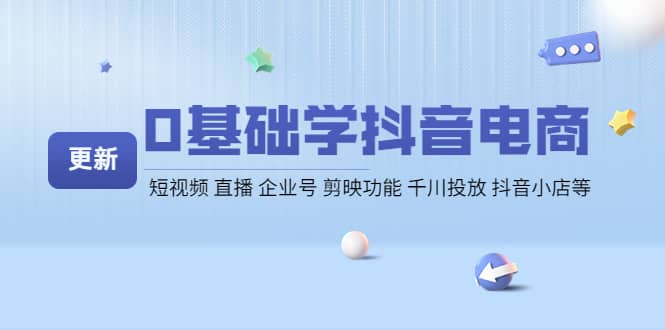 更新

0基础学抖音电商

短视频 直播 企业号 剪映功能 千川投放 抖音小店等